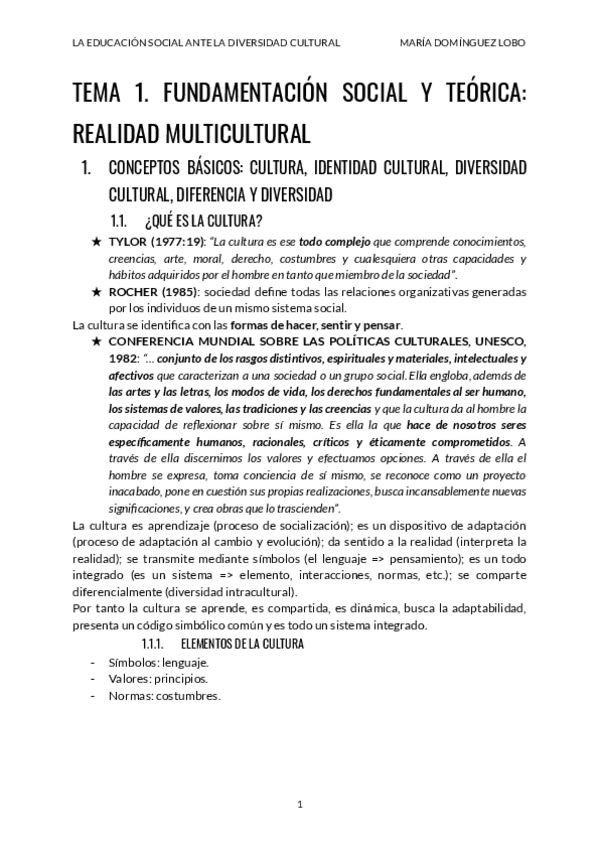 LA EDUCACIÓN SOCIAL ANTE LA DIVERSIDAD CULTURAL MARÍA DOMÍNGUEZ LOBO

TEMA 1. FUNDAMENTACIÓN SOCIAL Y TEÓRICA: REALIDAD MULTICULTURAL

1. CONCEPTOS BÁSICOS: CULTURA, IDENTIDAD CULTURAL, DIVERSIDAD CULTURAL, DIFERENCIA Y DIVERSIDAD

1.1. ¿QUÉ ES LA CULTURA?

★ TYLOR (1977:19): "La cultura es ese todo complejo que comprende conocimientos, creencias, arte, moral, derecho, costumbres y cualesquiera otras capacidades y hábitos adquiridos por el hombre en tanto que miembro de la sociedad".

★ ROCHER (1985): sociedad define todas las relaciones organizativas generadas por los individuos de un mismo sistema social.

La cultura se identifica con las formas de hacer, sentir y pensar.

★ CONFERENCIA MUNDIAL SOBRE LAS POLÍTICAS CULTURALES, UNESCO, 1982: "... conjunto de los rasgos distintivos, espirituales y materiales, intelectuales y afectivos que caracterizan a una sociedad o un grupo social. Ella engloba, además de las artes y las letras, los modos de vida, los derechos fundamentales al ser humano, los sistemas de valores, las tradiciones y las creencias y que la cultura da al hombre la capacidad de reflexionar sobre sí mismo. Es ella la que hace de nosotros seres específicamente humanos, racionales, críticos y éticamente comprometidos. A través de ella discernimos los valores y efectuamos opciones. A través de ella el hombre se expresa, toma conciencia de sí mismo, se reconoce como un proyecto inacabado, pone en cuestión sus propias realizaciones, busca incansablemente nuevas significaciones, y crea obras que lo trascienden".

La cultura es aprendizaje (proceso de socialización); es un dispositivo de adaptación (proceso de adaptación al cambio y evolución); da sentido a la realidad (interpreta la realidad); se transmite mediante símbolos (el lenguaje => pensamiento); es un todo integrado (es un sistema => elemento, interacciones, normas, etc.); se comparte diferencialmente (diversidad intracultural).

Por tanto la cultura se aprende, es compartida, es dinámica, busca la adaptabilidad, presenta un código simbólico común y es todo un sistema integrado.

1.1.1. ELEMENTOS DE LA CULTURA

- Símbolos: lenguaje.
- Valores: principios.
- Normas: costumbres.

1